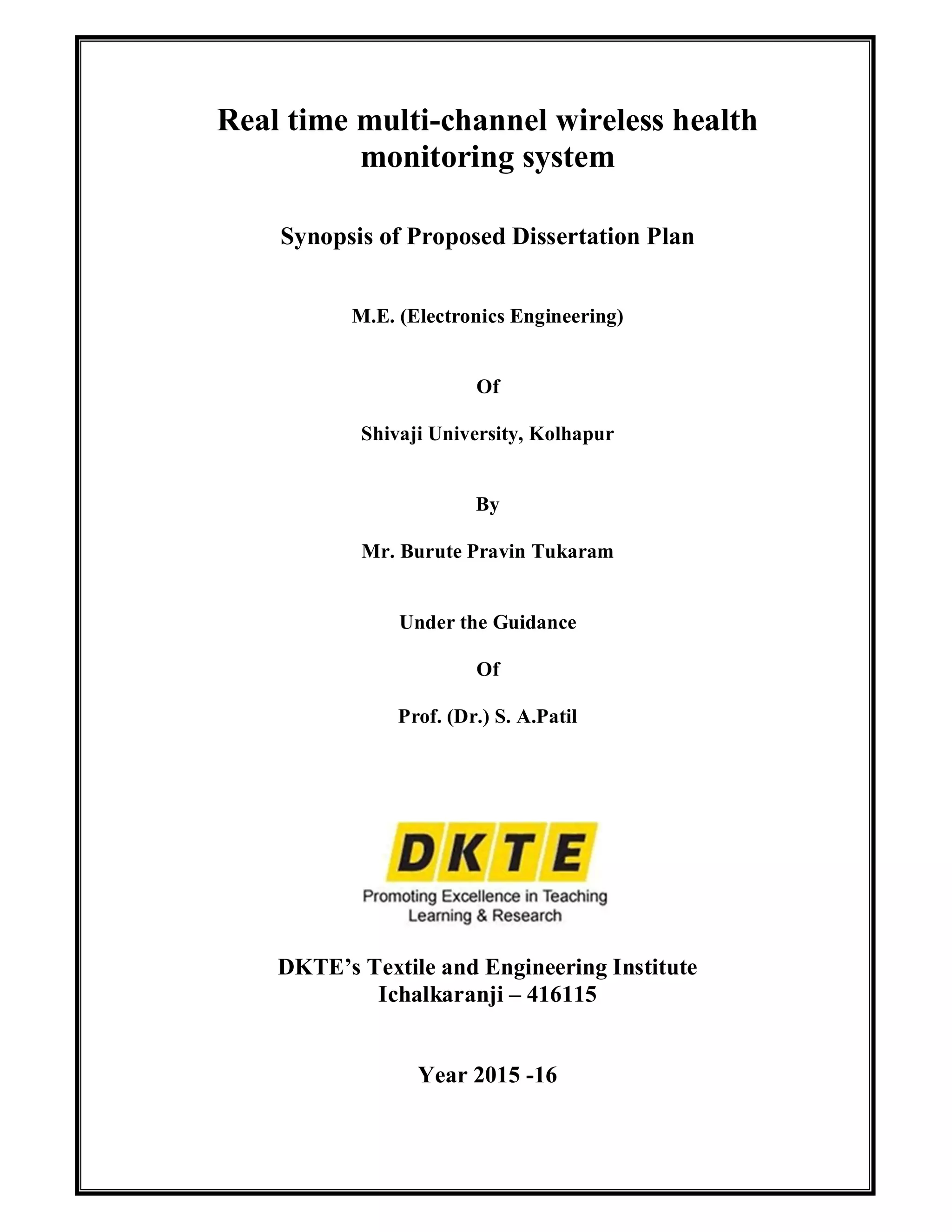 Real time multi-channel wireless health monitoring system

Synopsis of Proposed Dissertation Plan

M.E. (Electronics Engineering)

Of

Shivaji University, Kolhapur

By

Mr. Burute Pravin Tukaram

Under the Guidance

Of

Prof. (Dr.) S. A.Patil

DKTE

Promoting Excellence in Teaching Learning & Research

DKTE's Textile and Engineering Institute
Ichalkaranji – 416115

Year 2015 -16